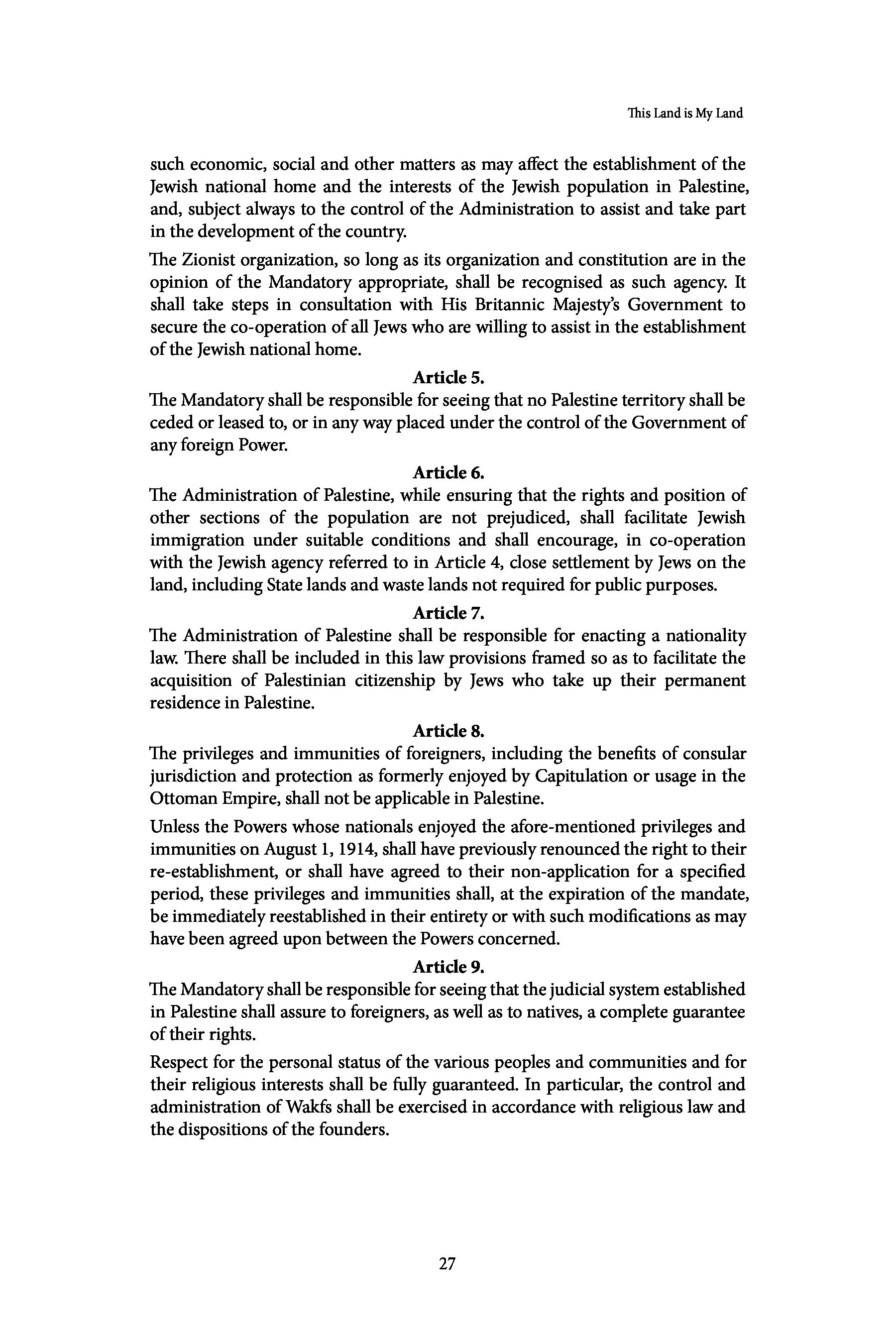 This Land is My Land

such economic, social and other matters as may affect the establishment of the Jewish national home and the interests of the Jewish population in Palestine, and, subject always to the control of the Administration to assist and take part in the development of the country.

The Zionist organization, so long as its organization and constitution are in the opinion of the Mandatory appropriate, shall be recognised as such agency. It shall take steps in consultation with His Britannic Majesty's Government to secure the co-operation of all Jews who are willing to assist in the establishment of the Jewish national home.

Article 5.

The Mandatory shall be responsible for seeing that no Palestine territory shall be ceded or leased to, or in any way placed under the control of the Government of any foreign Power.

Article 6.

The Administration of Palestine, while ensuring that the rights and position of other sections of the population are not prejudiced, shall facilitate Jewish immigration under suitable conditions and shall encourage, in co-operation with the Jewish agency referred to in Article 4, close settlement by Jews on the land, including State lands and waste lands not required for public purposes.

Article 7.

The Administration of Palestine shall be responsible for enacting a nationality law. There shall be included in this law provisions framed so as to facilitate the acquisition of Palestinian citizenship by Jews who take up their permanent residence in Palestine.

Article 8.

The privileges and immunities of foreigners, including the benefits of consular jurisdiction and protection as formerly enjoyed by Capitulation or usage in the Ottoman Empire, shall not be applicable in Palestine.

Unless the Powers whose nationals enjoyed the afore-mentioned privileges and immunities on August 1, 1914, shall have previously renounced the right to their re-establishment, or shall have agreed to their non-application for a specified period, these privileges and immunities shall, at the expiration of the mandate, be immediately reestablished in their entirety or with such modifications as may have been agreed upon between the Powers concerned.

Article 9.

The Mandatory shall be responsible for seeing that the judicial system established in Palestine shall assure to foreigners, as well as to natives, a complete guarantee of their rights.

Respect for the personal status of the various peoples and communities and for their religious interests shall be fully guaranteed. In particular, the control and administration of Wakfs shall be exercised in accordance with religious law and the dispositions of the founders.

27